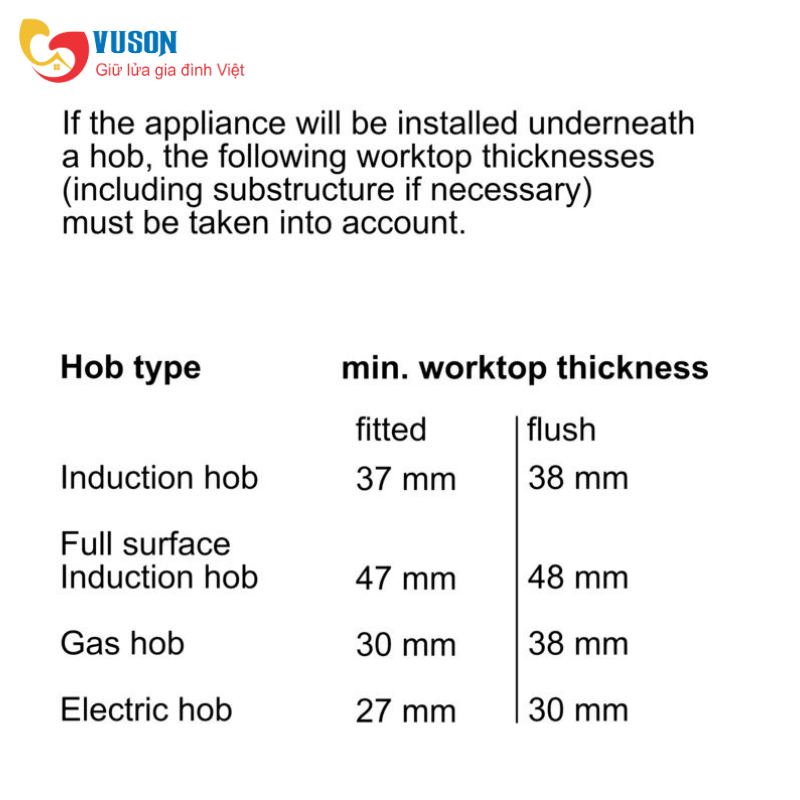 VUSON
Giữ lửa gia đình Việt

If the appliance will be installed underneath a hob, the following worktop thicknesses (including substructure if necessary) must be taken into account.

| Hob type | min. worktop thickness | |
|---|---|---|
| | fitted | flush |
| Induction hob | 37 mm | 38 mm |
| Full surface Induction hob | 47 mm | 48 mm |
| Gas hob | 30 mm | 38 mm |
| Electric hob | 27 mm | 30 mm |